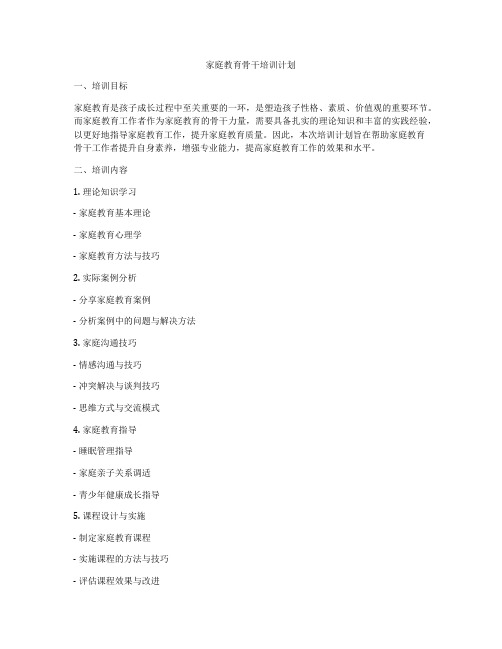 家庭教育骨干培训计划

一、培训目标

家庭教育是孩子成长过程中至关重要的一环，是塑造孩子性格、素质、价值观的重要环节。而家庭教育工作者作为家庭教育的骨干力量，需要具备扎实的理论知识和丰富的实践经验，以更好地指导家庭教育工作，提升家庭教育质量。因此，本次培训计划旨在帮助家庭教育骨干工作者提升自身素养，增强专业能力，提高家庭教育工作的效果和水平。

二、培训内容

1. 理论知识学习

- 家庭教育基本理论

- 家庭教育心理学

- 家庭教育方法与技巧

2. 实际案例分析

- 分享家庭教育案例

- 分析案例中的问题与解决方法

3. 家庭沟通技巧

- 情感沟通与技巧

- 冲突解决与谈判技巧

- 思维方式与交流模式

4. 家庭教育指导

- 睡眠管理指导

- 家庭亲子关系调适

- 青少年健康成长指导

5. 课程设计与实施

- 制定家庭教育课程

- 实施课程的方法与技巧

- 评估课程效果与改进